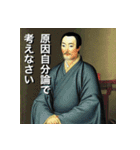 原因自分論で
考えなさい